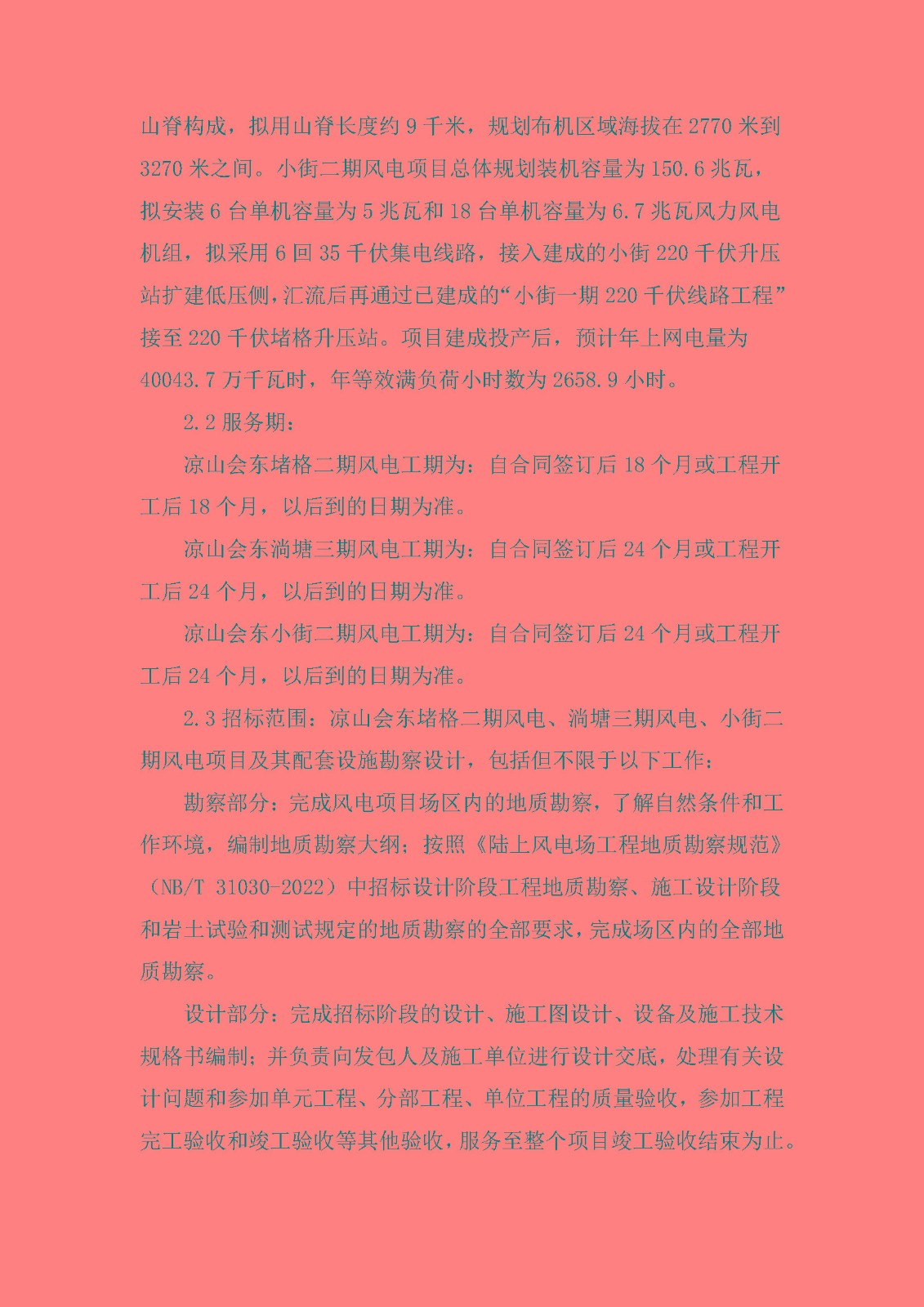 山脊构成，拟用山脊长度约 9 千米，规划布机区域海拔在 2770 米到 3270 米之间。小街二期风电项目总体规划装机容量为 150.6 兆瓦，拟安装 6 台单机容量为 5 兆瓦和 18 台单机容量为 6.7 兆瓦风力风电机组，拟采用 6 回 35 千伏集电线路，接入建成的小街 220 千伏升压站扩建低压侧，汇流后再通过已建成的“小街一期 220 千伏线路工程”接至 220 千伏堵格升压站。项目建成投产后，预计年上网电量为 40043.7 万千瓦时，年等效满负荷小时数为 2658.9 小时。

2.2 服务期：

凉山会东堵格二期风电工期为：自合同签订后 18 个月或工程开工后 18 个月，以后到的日期为准。

凉山会东淌塘三期风电工期为：自合同签订后 24 个月或工程开工后 24 个月，以后到的日期为准。

凉山会东小街二期风电工期为：自合同签订后 24 个月或工程开工后 24 个月，以后到的日期为准。

2.3 招标范围：凉山会东堵格二期风电、淌塘三期风电、小街二期风电项目及其配套设施勘察设计，包括但不限于以下工作：

勘察部分：完成风电项目场区内的地质勘察，了解自然条件和工作环境，编制地质勘察大纲；按照《陆上风电场工程地质勘察规范》（NB/T 31030-2022）中招标设计阶段工程地质勘察、施工设计阶段和岩土试验和测试规定的地质勘察的全部要求，完成场区内的全部地质勘察。

设计部分：完成招标阶段的设计、施工图设计、设备及施工技术规格书编制；并负责向发包人及施工单位进行设计交底，处理有关设计问题和参加单元工程、分部工程、单位工程的质量验收，参加工程完工验收和竣工验收等其他验收，服务至整个项目竣工验收结束为止。